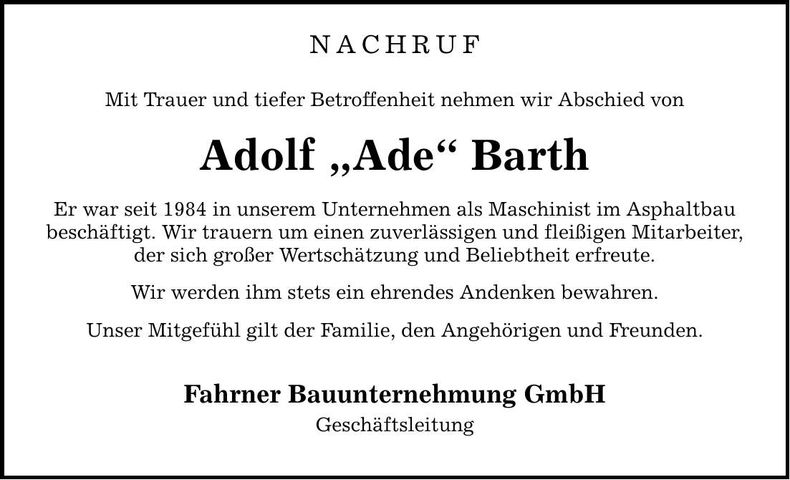 NACHRUF

Mit Trauer und tiefer Betroffenheit nehmen wir Abschied von

Adolf „Ade“ Barth

Er war seit 1984 in unserem Unternehmen als Maschinist im Asphaltbau beschäftigt. Wir trauern um einen zuverlässigen und fleißigen Mitarbeiter, der sich großer Wertschätzung und Beliebtheit erfreute.

Wir werden ihm stets ein ehrendes Andenken bewahren.

Unser Mitgefühl gilt der Familie, den Angehörigen und Freunden.

Fahrner Bauunternehmung GmbH
Geschäftsleitung